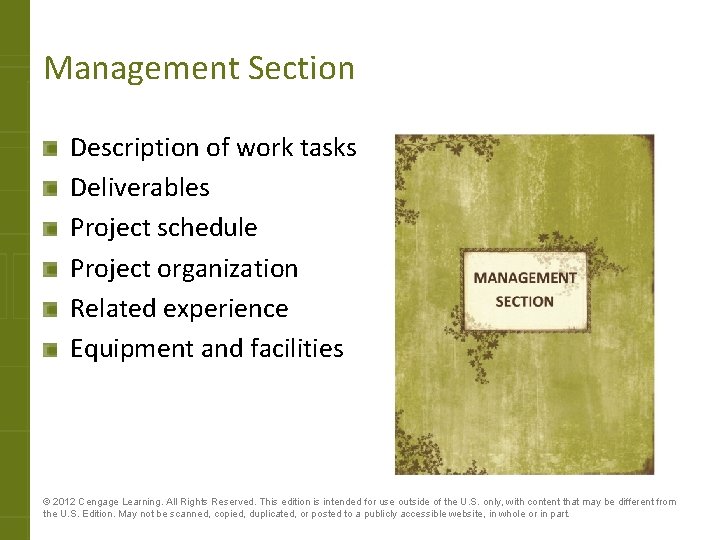 Management Section

• Description of work tasks
• Deliverables
• Project schedule
• Project organization
• Related experience
• Equipment and facilities

MANAGEMENT SECTION

© 2012 Cengage Learning. All Rights Reserved. This edition is intended for use outside of the U.S. only, with content that may be different from the U.S. Edition. May not be scanned, copied, duplicated, or posted to a publicly accessible website, in whole or in part.